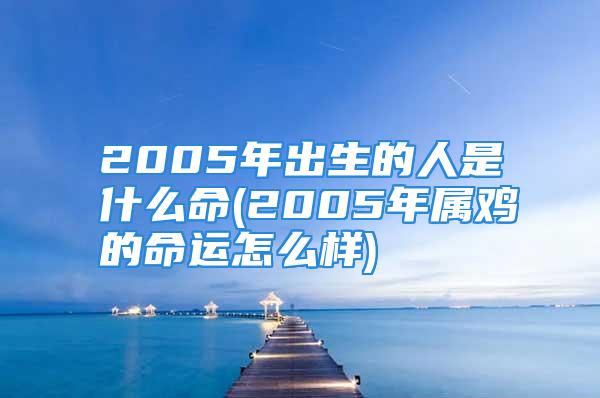 2005年出生的人是什么命(2005年属鸡的命运怎么样)